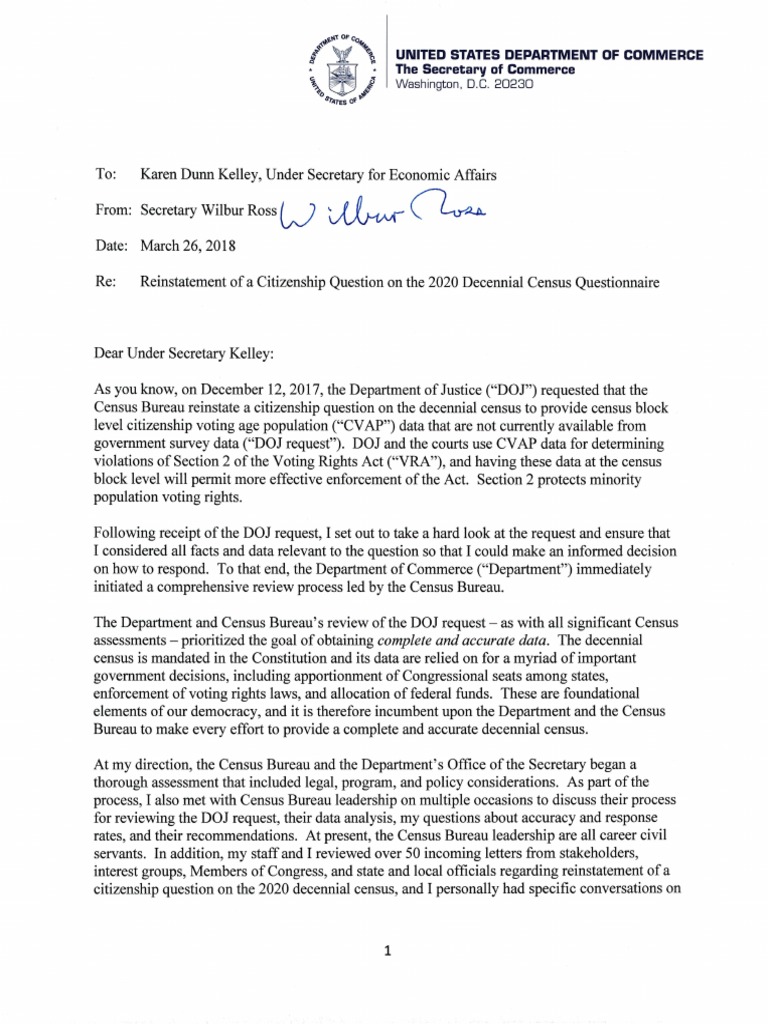 DEPARTMENT OF COMMERCE
UNITED STATES OF AMERICA

UNITED STATES DEPARTMENT OF COMMERCE
The Secretary of Commerce
Washington, D.C. 20230

To: Karen Dunn Kelley, Under Secretary for Economic Affairs

From: Secretary Wilbur Ross Wilbur Ross

Date: March 26, 2018

Re: Reinstatement of a Citizenship Question on the 2020 Decennial Census Questionnaire

Dear Under Secretary Kelley:

As you know, on December 12, 2017, the Department of Justice ("DOJ") requested that the Census Bureau reinstate a citizenship question on the decennial census to provide census block level citizenship voting age population ("CVAP") data that are not currently available from government survey data ("DOJ request"). DOJ and the courts use CVAP data for determining violations of Section 2 of the Voting Rights Act ("VRA"), and having these data at the census block level will permit more effective enforcement of the Act. Section 2 protects minority population voting rights.

Following receipt of the DOJ request, I set out to take a hard look at the request and ensure that I considered all facts and data relevant to the question so that I could make an informed decision on how to respond. To that end, the Department of Commerce ("Department") immediately initiated a comprehensive review process led by the Census Bureau.

The Department and Census Bureau's review of the DOJ request – as with all significant Census assessments – prioritized the goal of obtaining complete and accurate data. The decennial census is mandated in the Constitution and its data are relied on for a myriad of important government decisions, including apportionment of Congressional seats among states, enforcement of voting rights laws, and allocation of federal funds. These are foundational elements of our democracy, and it is therefore incumbent upon the Department and the Census Bureau to make every effort to provide a complete and accurate decennial census.

At my direction, the Census Bureau and the Department's Office of the Secretary began a thorough assessment that included legal, program, and policy considerations. As part of the process, I also met with Census Bureau leadership on multiple occasions to discuss their process for reviewing the DOJ request, their data analysis, my questions about accuracy and response rates, and their recommendations. At present, the Census Bureau leadership are all career civil servants. In addition, my staff and I reviewed over 50 incoming letters from stakeholders, interest groups, Members of Congress, and state and local officials regarding reinstatement of a citizenship question on the 2020 decennial census, and I personally had specific conversations on

1